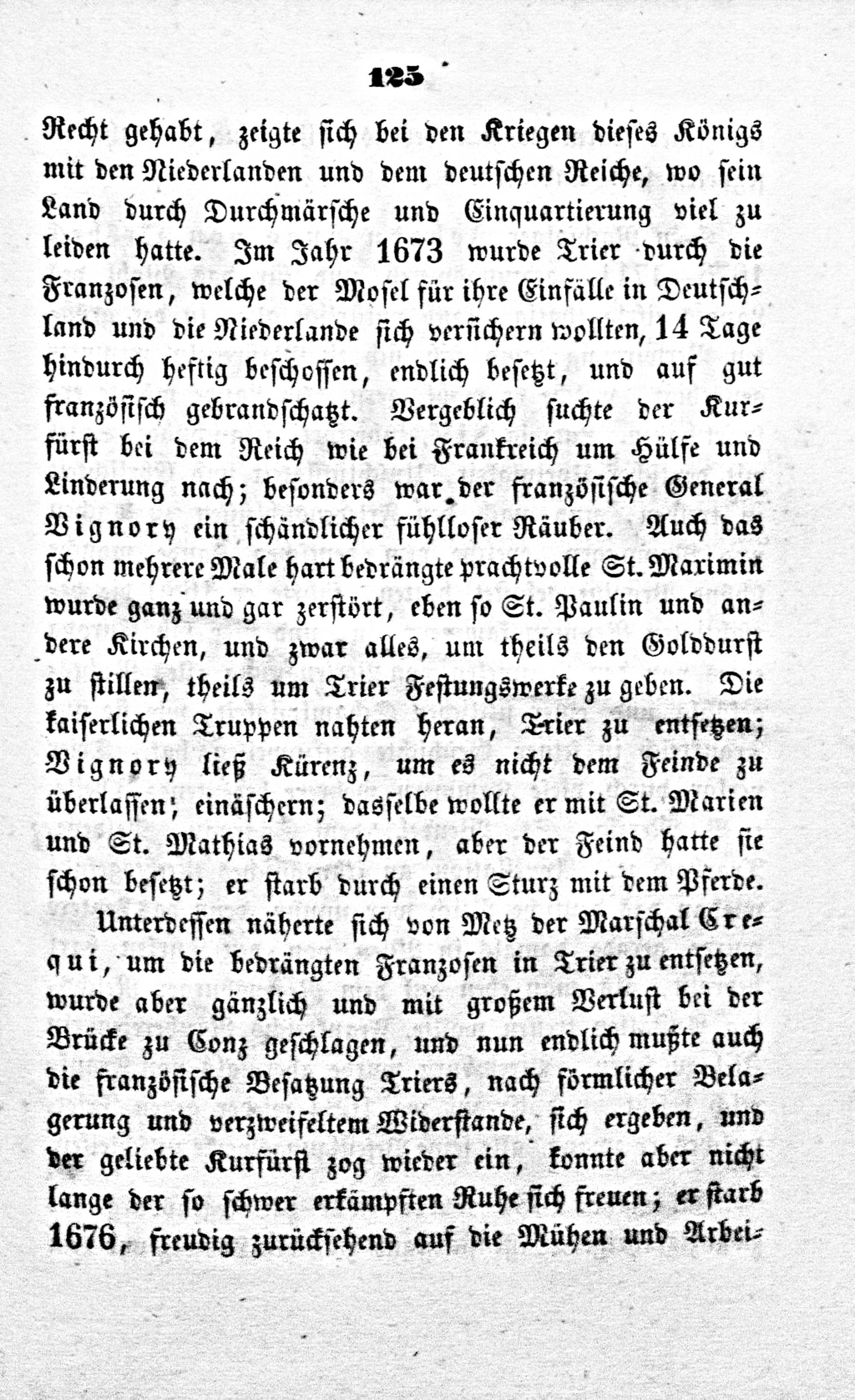 125

Recht gehabt, zeigte sich bei den Kriegen dieses Königs mit den Niederlanden und dem deutschen Reiche, wo sein Land durch Durchmärsche und Einquartierung viel zu leiden hatte. Im Jahr 1673 wurde Trier durch die Franzosen, welche der Mosel für ihre Einfälle in Deutschland und die Niederlande sich versichern wollten, 14 Tage hindurch heftig beschossen, endlich besetzt, und auf gut französisch gebrandschatzt. Vergeblich suchte der Kurfürst bei dem Reich wie bei Frankreich um Hülfe und Linderung nach; besonders war der französische General Vignory ein schändlicher fühlloser Räuber. Auch das schon mehrere Male hart bedrängte prachtvolle St. Maximin wurde ganz und gar zerstört, eben so St. Paulin und andere Kirchen, und zwar alles, um theils den Golddurst zu stillen, theils um Trier Festungswerke zu geben. Die kaiserlichen Truppen nahten heran, Trier zu entsetzen; Vignory ließ Kürenz, um es nicht dem Feinde zu überlassen, einäschern; dasselbe wollte er mit St. Marien und St. Mathias vornehmen, aber der Feind hatte sie schon besetzt; er starb durch einen Sturz mit dem Pferde.

Unterdessen näherte sich von Metz der Marschal Crequi, um die bedrängten Franzosen in Trier zu entsetzen, wurde aber gänzlich und mit großem Verlust bei der Brücke zu Conz geschlagen, und nun endlich mußte auch die französische Besatzung Triers, nach förmlicher Belagerung und verzweifeltem Widerstande, sich ergeben, und der geliebte Kurfürst zog wieder ein, konnte aber nicht lange der so schwer erkämpften Ruhe sich freuen; er starb 1676, freudig zurücksehend auf die Mühen und Arbei-